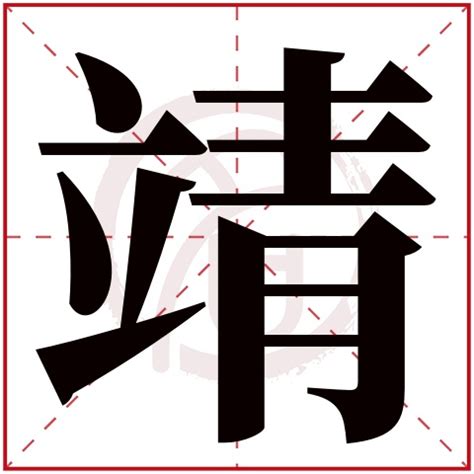 靖